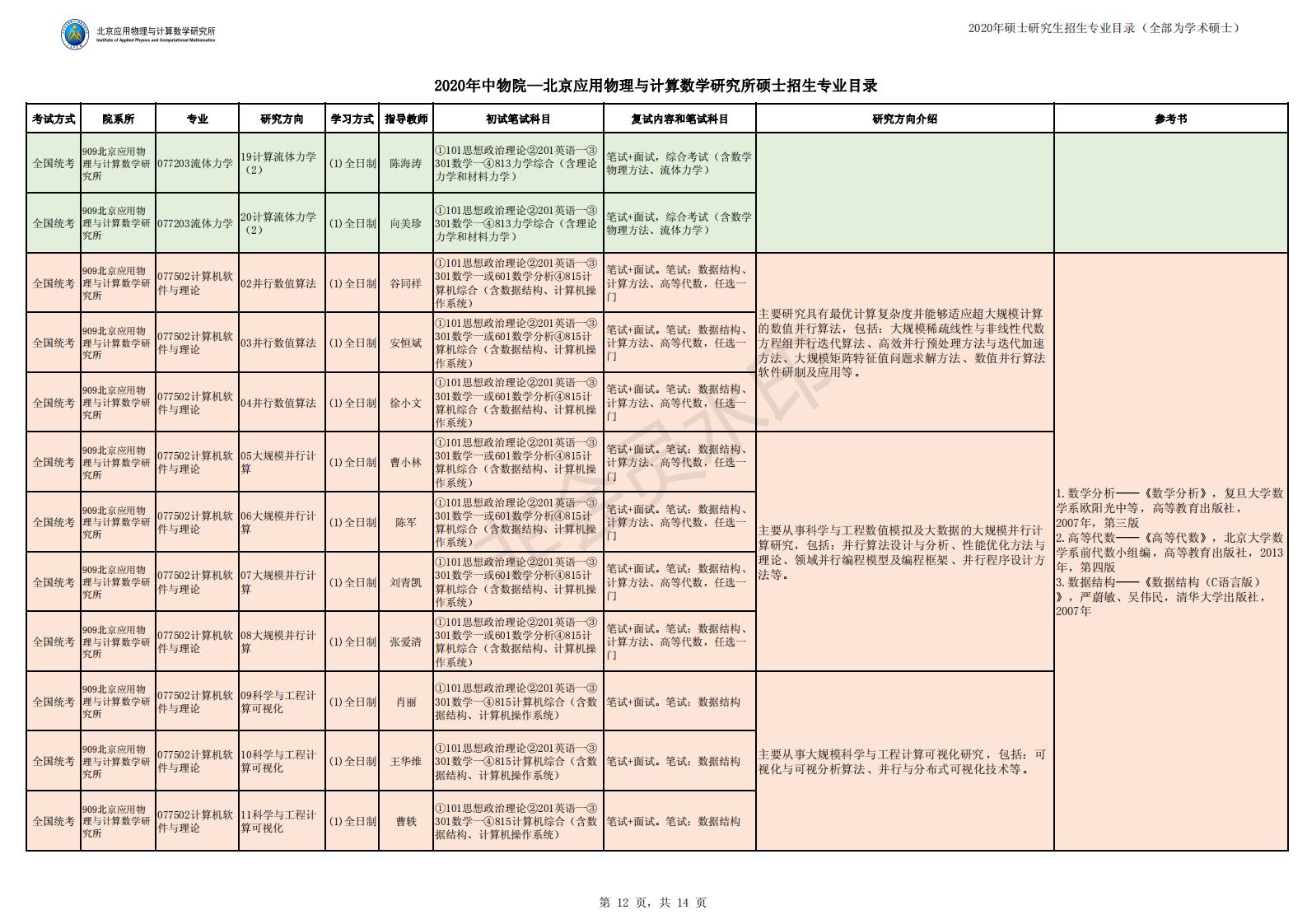 北京应用物理与计算数学研究所
Institute of Applied Physics and Computational Mathematics

2020年硕士研究生招生专业目录（全部为学术硕士）

2020年中物院—北京应用物理与计算数学研究所硕士招生专业目录

| 考试方式 | 院系所 | 专业 | 研究方向 | 学习方式 | 指导教师 | 初试笔试科目 | 复试内容和笔试科目 | 研究方向介绍 | 参考书 |
|---|---|---|---|---|---|---|---|---|---|
| 全国统考 | 909北京应用物理与计算数学研究所 | 077203流体力学 | 19计算流体力学（2） | (1)全日制 | 陈海涛 | ①101思想政治理论②201英语一③301数学一④813力学综合（含理论力学和材料力学） | 笔试+面试，综合考试（含数学物理方法、流体力学） | | |
| 全国统考 | 909北京应用物理与计算数学研究所 | 077203流体力学 | 20计算流体力学（2） | (1)全日制 | 向美珍 | ①101思想政治理论②201英语一③301数学一④813力学综合（含理论力学和材料力学） | 笔试+面试，综合考试（含数学物理方法、流体力学） | | |
| 全国统考 | 909北京应用物理与计算数学研究所 | 077502计算机软件与理论 | 02并行数值算法 | (1)全日制 | 谷同祥 | ①101思想政治理论②201英语一③301数学一或601数学分析④815计算机综合（含数据结构、计算机操作系统） | 笔试+面试。笔试：数据结构、计算方法、高等代数，任选一门 | 主要研究具有最优计算复杂度并能够适应超大规模计算的数值并行算法，包括：大规模稀疏线性与非线性代数方程组并行迭代算法、高效并行预处理方法与迭代加速方法、大规模矩阵特征值问题求解方法、数值并行算法软件研制及应用等。 | 1. 数学分析——《数学分析》，复旦大学数学系欧阳光中等，高等教育出版社，2007年，第三版 2. 高等代数——《高等代数》，北京大学数学系前代数小组编，高等教育出版社，2013年，第四版 3. 数据结构——《数据结构（C语言版）》，严蔚敏、吴伟民，清华大学出版社，2007年 |
| 全国统考 | 909北京应用物理与计算数学研究所 | 077502计算机软件与理论 | 03并行数值算法 | (1)全日制 | 安恒斌 | ①101思想政治理论②201英语一③301数学一或601数学分析④815计算机综合（含数据结构、计算机操作系统） | 笔试+面试。笔试：数据结构、计算方法、高等代数，任选一门 | | |
| 全国统考 | 909北京应用物理与计算数学研究所 | 077502计算机软件与理论 | 04并行数值算法 | (1)全日制 | 徐小文 | ①101思想政治理论②201英语一③301数学一或601数学分析④815计算机综合（含数据结构、计算机操作系统） | 笔试+面试。笔试：数据结构、计算方法、高等代数，任选一门 | | |
| 全国统考 | 909北京应用物理与计算数学研究所 | 077502计算机软件与理论 | 05大规模并行计算 | (1)全日制 | 曹小林 | ①101思想政治理论②201英语一③301数学一或601数学分析④815计算机综合（含数据结构、计算机操作系统） | 笔试+面试。笔试：数据结构、计算方法、高等代数，任选一门 | 主要从事科学与工程数值模拟及大数据的大规模并行计算研究，包括：并行算法设计与分析、性能优化方法与理论、领域并行编程模型及编程框架、并行程序设计方法等。 | |
| 全国统考 | 909北京应用物理与计算数学研究所 | 077502计算机软件与理论 | 06大规模并行计算 | (1)全日制 | 陈军 | ①101思想政治理论②201英语一③301数学一或601数学分析④815计算机综合（含数据结构、计算机操作系统） | 笔试+面试。笔试：数据结构、计算方法、高等代数，任选一门 | | |
| 全国统考 | 909北京应用物理与计算数学研究所 | 077502计算机软件与理论 | 07大规模并行计算 | (1)全日制 | 刘青凯 | ①101思想政治理论②201英语一③301数学一或601数学分析④815计算机综合（含数据结构、计算机操作系统） | 笔试+面试。笔试：数据结构、计算方法、高等代数，任选一门 | | |
| 全国统考 | 909北京应用物理与计算数学研究所 | 077502计算机软件与理论 | 08大规模并行计算 | (1)全日制 | 张爱清 | ①101思想政治理论②201英语一③301数学一或601数学分析④815计算机综合（含数据结构、计算机操作系统） | 笔试+面试。笔试：数据结构、计算方法、高等代数，任选一门 | | |
| 全国统考 | 909北京应用物理与计算数学研究所 | 077502计算机软件与理论 | 09科学与工程计算可视化 | (1)全日制 | 肖丽 | ①101思想政治理论②201英语一③301数学一④815计算机综合（含数据结构、计算机操作系统） | 笔试+面试。笔试：数据结构 | 主要从事大规模科学与工程计算可视化研究，包括：可视化与可视分析算法、并行与分布式可视化技术等。 | |
| 全国统考 | 909北京应用物理与计算数学研究所 | 077502计算机软件与理论 | 10科学与工程计算可视化 | (1)全日制 | 王华维 | ①101思想政治理论②201英语一③301数学一④815计算机综合（含数据结构、计算机操作系统） | 笔试+面试。笔试：数据结构 | | |
| 全国统考 | 909北京应用物理与计算数学研究所 | 077502计算机软件与理论 | 11科学与工程计算可视化 | (1)全日制 | 曹轶 | ①101思想政治理论②201英语一③301数学一④815计算机综合（含数据结构、计算机操作系统） | 笔试+面试。笔试：数据结构 | | |

第 12 页，共 14 页